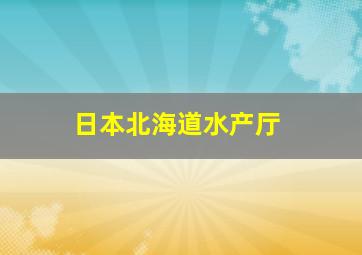 日本北海道水产厅